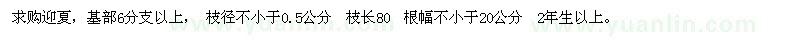 求购迎夏，基部6分支以上， 枝径不小于0.5公分 枝长80 根幅不小于20公分 2年生以上。

www.yuanlin.com www.yuanlin.com